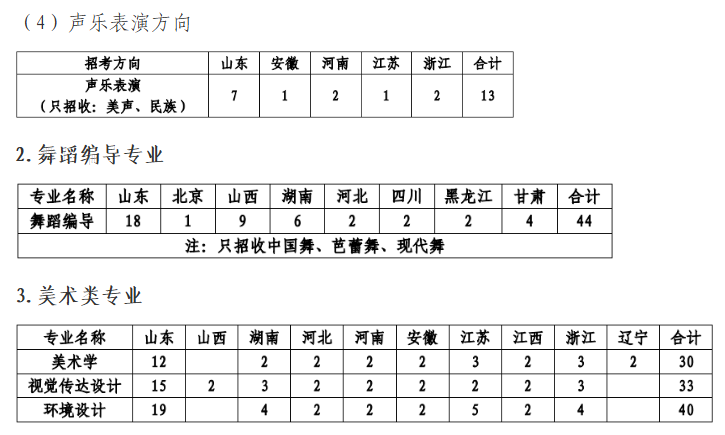 （4）声乐表演方向

| 招考方向 | 山东 | 安徽 | 河南 | 江苏 | 浙江 | 合计 |
|---|---|---|---|---|---|---|
| 声乐表演（只招收：美声、民族） | 7 | 1 | 2 | 1 | 2 | 13 |

2.舞蹈编导专业

| 专业名称 | 山东 | 北京 | 山西 | 湖南 | 河北 | 四川 | 黑龙江 | 甘肃 | 合计 |
|---|---|---|---|---|---|---|---|---|---|
| 舞蹈编导 | 18 | 1 | 9 | 6 | 2 | 2 | 2 | 4 | 44 |
| 注：只招收中国舞、芭蕾舞、现代舞 | | | | | | | | | |

3.美术类专业

| 专业名称 | 山东 | 山西 | 湖南 | 河北 | 河南 | 安徽 | 江苏 | 江西 | 浙江 | 辽宁 | 合计 |
|---|---|---|---|---|---|---|---|---|---|---|---|
| 美术学 | 12 | | 2 | 2 | 2 | 2 | 3 | 2 | 3 | 2 | 30 |
| 视觉传达设计 | 15 | 2 | 3 | 2 | 2 | 2 | 2 | 2 | 3 | | 33 |
| 环境设计 | 19 | | 4 | 2 | 2 | 2 | 5 | 2 | 4 | | 40 |